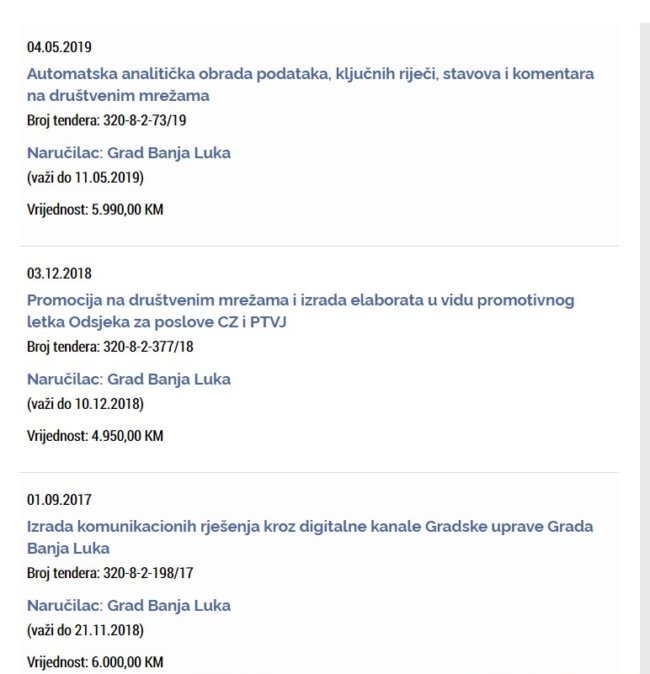 04.05.2019
Automatska analitička obrada podataka, ključnih riječi, stavova i komentara na društvenim mrežama
Broj tendera: 320-8-2-73/19

Naručilac: Grad Banja Luka
(važi do 11.05.2019)

Vrijednost: 5.990,00 KM

03.12.2018
Promocija na društvenim mrežama i izrada elaborata u vidu promotivnog letka Odsjeka za poslove CZ i PTVJ
Broj tendera: 320-8-2-377/18

Naručilac: Grad Banja Luka
(važi do 10.12.2018)

Vrijednost: 4.950,00 KM

01.09.2017
Izrada komunikacionih rješenja kroz digitalne kanale Gradske uprave Grada Banja Luka
Broj tendera: 320-8-2-198/17

Naručilac: Grad Banja Luka
(važi do 21.11.2018)

Vrijednost: 6.000,00 KM